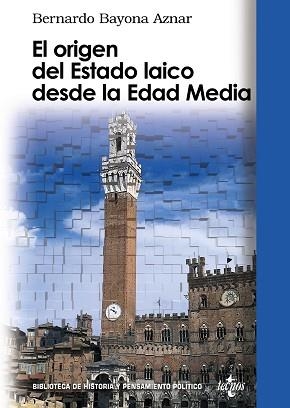 Bernardo Bayona Aznar

El origen del Estado laico desde la Edad Media

BIBLIOTECA DE HISTORIA Y PENSAMIENTO POLÍTICO

tecnos